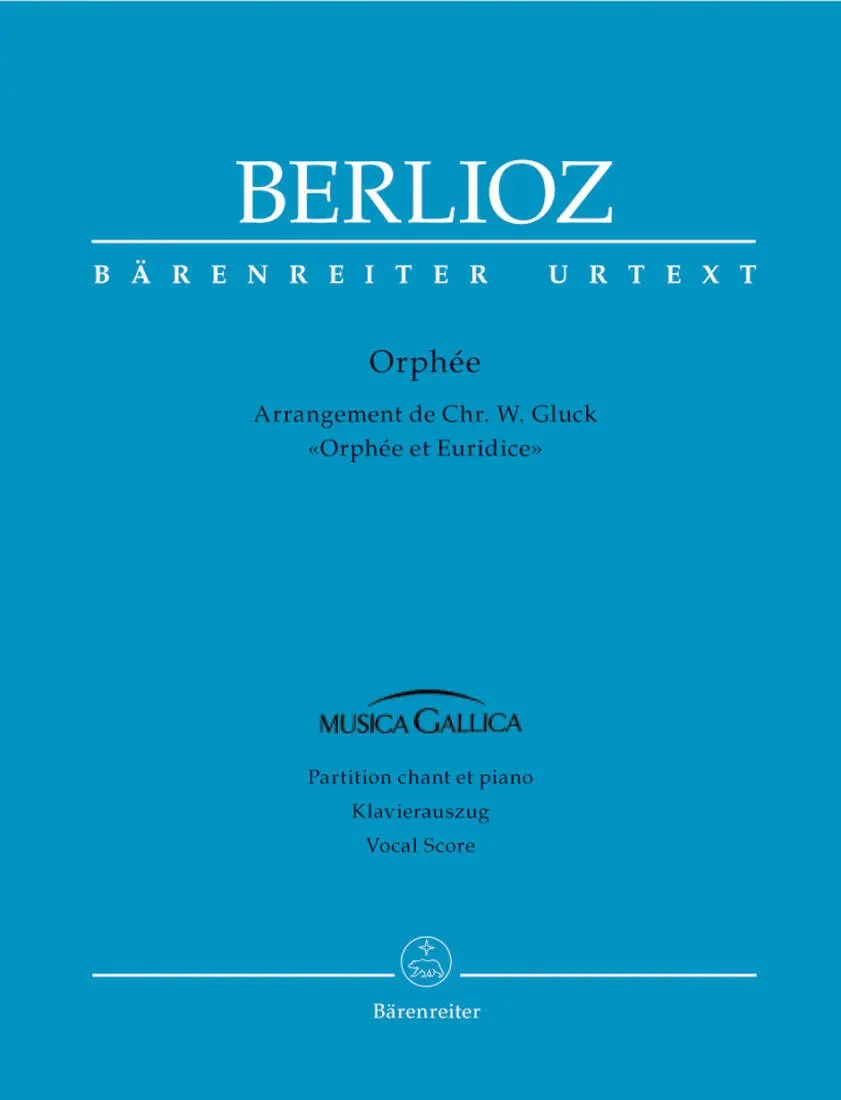 BERLIOZ

BÄRENREITER URTEXT

Orphée

Arrangement de Chr. W. Gluck
«Orphée et Euridice»

MUSICA GALLICA

Partition chant et piano
Klavierauszug
Vocal Score

Bärenreiter